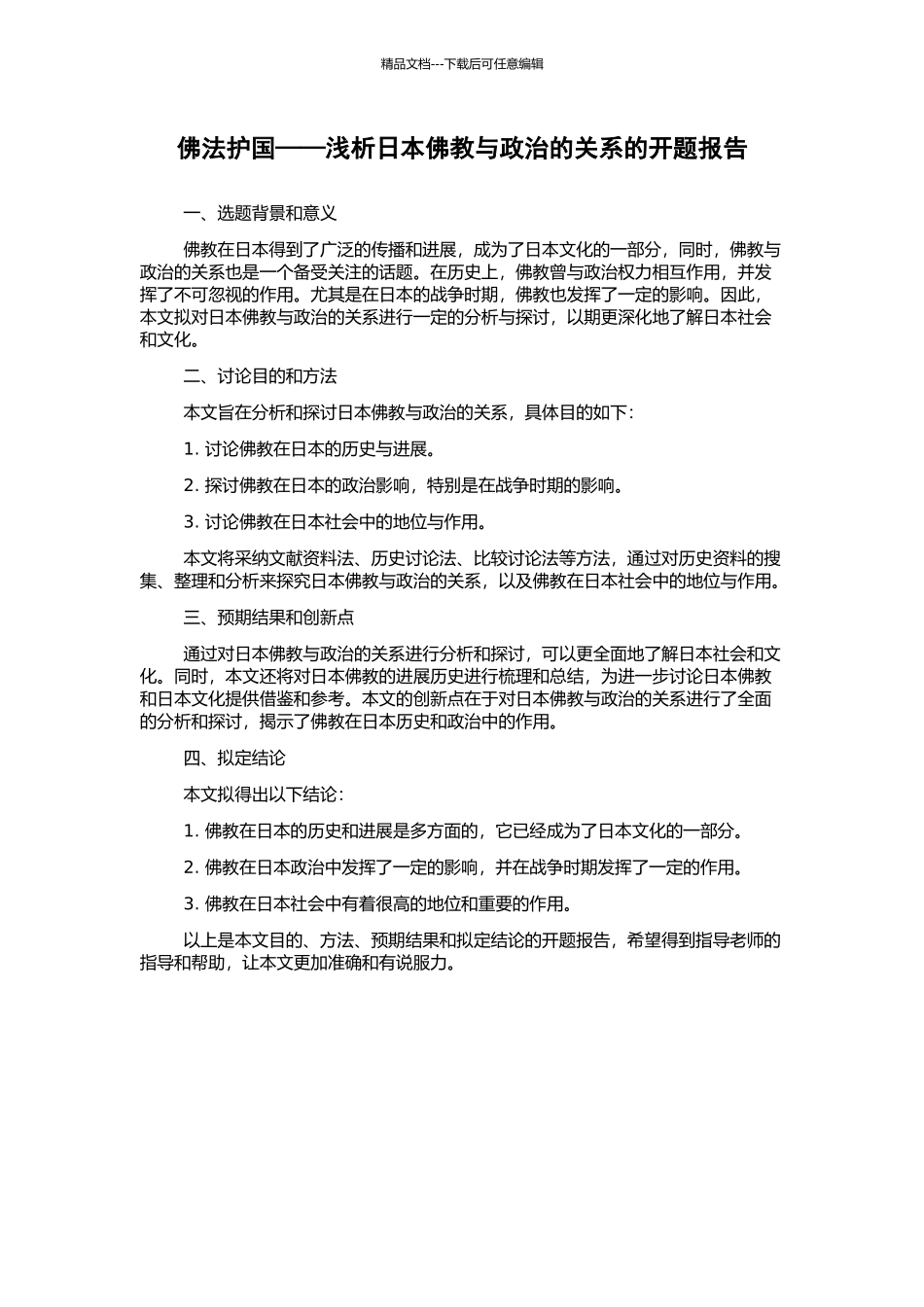 精品文档---下载后可任意编辑

佛法护国——浅析日本佛教与政治的关系的开题报告

一、选题背景和意义

佛教在日本得到了广泛的传播和进展，成为了日本文化的一部分，同时，佛教与政治的关系也是一个备受关注的话题。在历史上，佛教曾与政治权力相互作用，并发挥了不可忽视的作用。尤其是在日本的战争时期，佛教也发挥了一定的影响。因此，本文拟对日本佛教与政治的关系进行一定的分析与探讨，以期更深化地了解日本社会和文化。

二、讨论目的和方法

本文旨在分析和探讨日本佛教与政治的关系，具体目的如下：

1. 讨论佛教在日本的历史与进展。

2. 探讨佛教在日本的政治影响，特别是在战争时期的影响。

3. 讨论佛教在日本社会中的地位与作用。

本文将采纳文献资料法、历史讨论法、比较讨论法等方法，通过对历史资料的搜集、整理和分析来探究日本佛教与政治的关系，以及佛教在日本社会中的地位与作用。

三、预期结果和创新点

通过对日本佛教与政治的关系进行分析和探讨，可以更全面地了解日本社会和文化。同时，本文还将对日本佛教的进展历史进行梳理和总结，为进一步讨论日本佛教和日本文化提供借鉴和参考。本文的创新点在于对日本佛教与政治的关系进行了全面的分析和探讨，揭示了佛教在日本历史和政治中的作用。

四、拟定结论

本文拟得出以下结论：

1. 佛教在日本的历史和进展是多方面的，它已经成为了日本文化的一部分。

2. 佛教在日本政治中发挥了一定的影响，并在战争时期发挥了一定的作用。

3. 佛教在日本社会中有着很高的地位和重要的作用。

以上是本文目的、方法、预期结果和拟定结论的开题报告，希望得到指导老师的指导和帮助，让本文更加准确和有说服力。